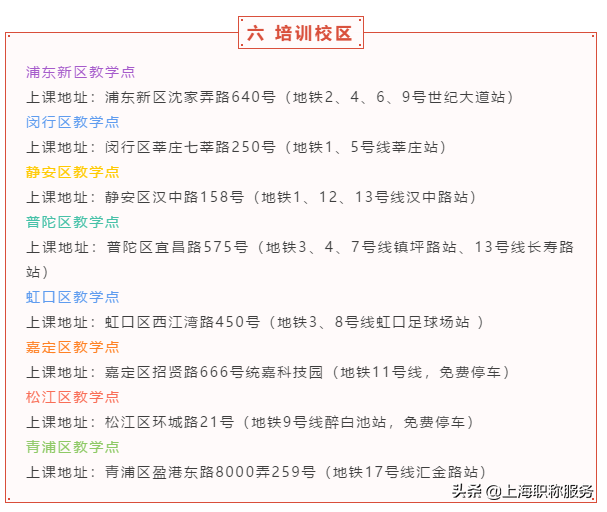 六 培训校区

浦东新区教学点
上课地址：浦东新区沈家弄路640号（地铁2、4、6、9号世纪大道站）
闵行区教学点
上课地址：闵行区莘庄七莘路250号（地铁1、5号线莘庄站）
静安区教学点
上课地址：静安区汉中路158号（地铁1、12、13号线汉中路站）
普陀区教学点
上课地址：普陀区宜昌路575号（地铁3、4、7号线镇坪路站、13号线长寿路站）
虹口区教学点
上课地址：虹口区西江湾路450号（地铁3、8号线虹口足球场站 ）
嘉定区教学点
上课地址：嘉定区招贤路666号统嘉科技园（地铁11号线，免费停车）
松江区教学点
上课地址：松江区环城路21号（地铁9号线醉白池站，免费停车）
青浦区教学点
上课地址：青浦区盈港东路8000弄259号（地铁17号线汇金路站）

头条 @上海职称服务